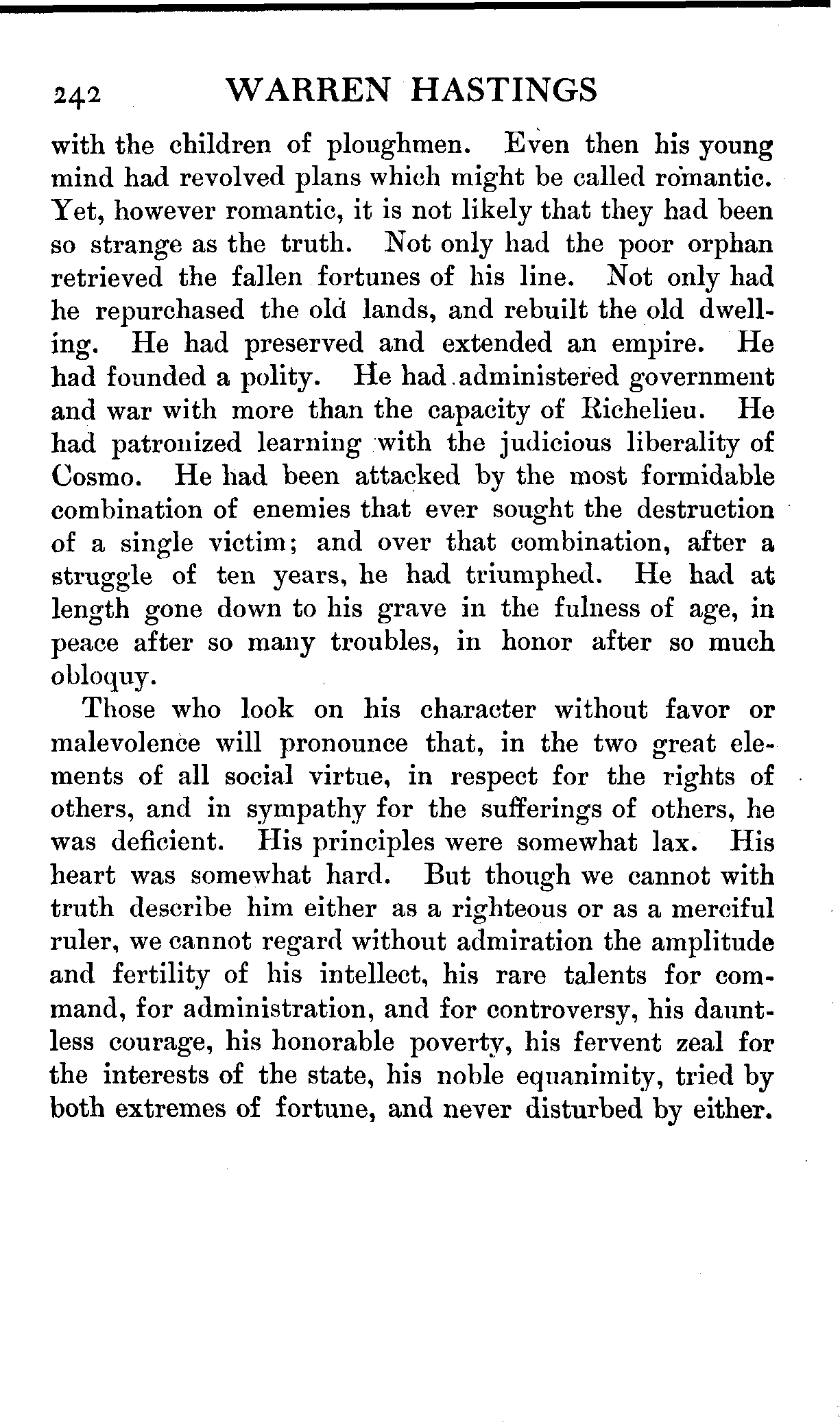 242 WARREN HASTINGS

with the children of ploughmen. Even then his young mind had revolved plans which might be called romantic. Yet, however romantic, it is not likely that they had been so strange as the truth. Not only had the poor orphan retrieved the fallen fortunes of his line. Not only had he repurchased the old lands, and rebuilt the old dwelling. He had preserved and extended an empire. He had founded a polity. He had administered government and war with more than the capacity of Richelieu. He had patronized learning with the judicious liberality of Cosmo. He had been attacked by the most formidable combination of enemies that ever sought the destruction of a single victim; and over that combination, after a struggle of ten years, he had triumphed. He had at length gone down to his grave in the fulness of age, in peace after so many troubles, in honor after so much obloquy.

Those who look on his character without favor or malevolence will pronounce that, in the two great elements of all social virtue, in respect for the rights of others, and in sympathy for the sufferings of others, he was deficient. His principles were somewhat lax. His heart was somewhat hard. But though we cannot with truth describe him either as a righteous or as a merciful ruler, we cannot regard without admiration the amplitude and fertility of his intellect, his rare talents for command, for administration, and for controversy, his dauntless courage, his honorable poverty, his fervent zeal for the interests of the state, his noble equanimity, tried by both extremes of fortune, and never disturbed by either.